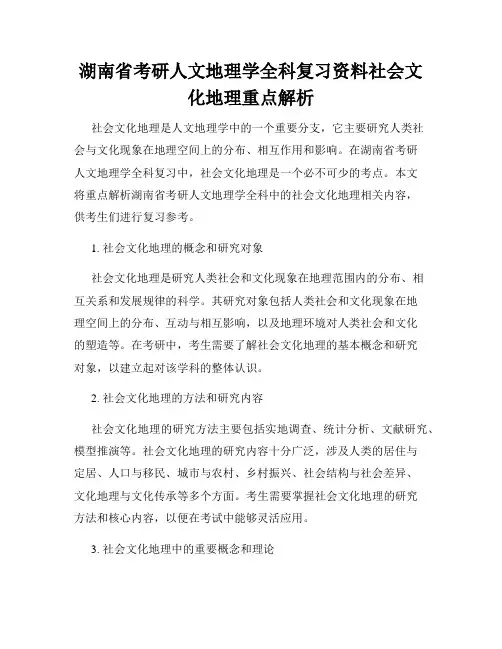 湖南省考研人文地理学全科复习资料社会文化地理重点解析

社会文化地理是人文地理学中的一个重要分支，它主要研究人类社会与文化现象在地理空间上的分布、相互作用和影响。在湖南省考研人文地理学全科复习中，社会文化地理是一个必不可少的考点。本文将重点解析湖南省考研人文地理学全科中的社会文化地理相关内容，供考生们进行复习参考。

1. 社会文化地理的概念和研究对象

社会文化地理是研究人类社会和文化现象在地理范围内的分布、相互关系和发展规律的科学。其研究对象包括人类社会和文化现象在地理空间上的分布、互动与相互影响，以及地理环境对人类社会和文化的塑造等。在考研中，考生需要了解社会文化地理的基本概念和研究对象，以建立起对该学科的整体认识。

2. 社会文化地理的方法和研究内容

社会文化地理的研究方法主要包括实地调查、统计分析、文献研究、模型推演等。社会文化地理的研究内容十分广泛，涉及人类的居住与定居、人口与移民、城市与农村、乡村振兴、社会结构与社会差异、文化地理与文化传承等多个方面。考生需要掌握社会文化地理的研究方法和核心内容，以便在考试中能够灵活应用。

3. 社会文化地理中的重要概念和理论